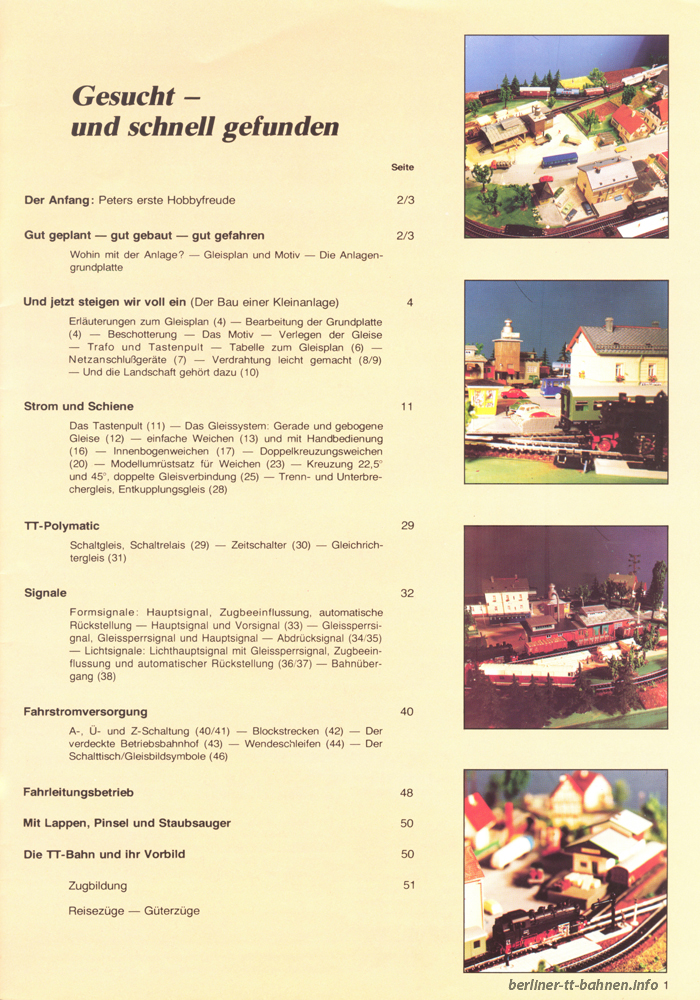 Gesucht –
und schnell gefunden

Seite

Der Anfang: Peters erste Hobbyfreude 2/3

Gut geplant — gut gebaut — gut gefahren 2/3

Wohin mit der Anlage? — Gleisplan und Motiv — Die Anlagengrundplatte

Und jetzt steigen wir voll ein (Der Bau einer Kleinanlage) 4

Erläuterungen zum Gleisplan (4) — Bearbeitung der Grundplatte (4) — Beschotterung — Das Motiv — Verlegen der Gleise — Trafo und Tastenpult — Tabelle zum Gleisplan (6) — Netzanschlußgeräte (7) — Verdrahtung leicht gemacht (8/9) — Und die Landschaft gehört dazu (10)

Strom und Schiene 11

Das Tastenpult (11) — Das Gleissystem: Gerade und gebogene Gleise (12) — einfache Weichen (13) und mit Handbedienung (16) — Innenbogenweichen (17) — Doppelkreuzungsweichen (20) — Modellumrüstsatz für Weichen (23) — Kreuzung 22,5° und 45°, doppelte Gleisverbindung (25) — Trenn- und Unterbrechergleis, Entkupplungsgleis (28)

TT-Polymatic 29

Schaltgleis, Schaltrelais (29) — Zeitschalter (30) — Gleichrichtergleis (31)

Signale 32

Formsignale: Hauptsignal, Zugbeeinflussung, automatische Rückstellung — Hauptsignal und Vorsignal (33) — Gleissperrsignal, Gleissperrsignal und Hauptsignal — Abdrücksignal (34/35) — Lichtsignale: Lichthauptsignal mit Gleissperrsignal, Zugbeeinflussung und automatischer Rückstellung (36/37) — Bahnübergang (38)

Fahrstromversorgung 40

A-, Ü- und Z-Schaltung (40/41) — Blockstrecken (42) — Der verdeckte Betriebsbahnhof (43) — Wendeschleifen (44) — Der Schalttisch/Gleisbildsymbole (46)

Fahrleitungsbetrieb 48

Mit Lappen, Pinsel und Staubsauger 50

Die TT-Bahn und ihr Vorbild 50

Zugbildung 51

Reisezüge — Güterzüge

berliner-tt-bahnen.info 1